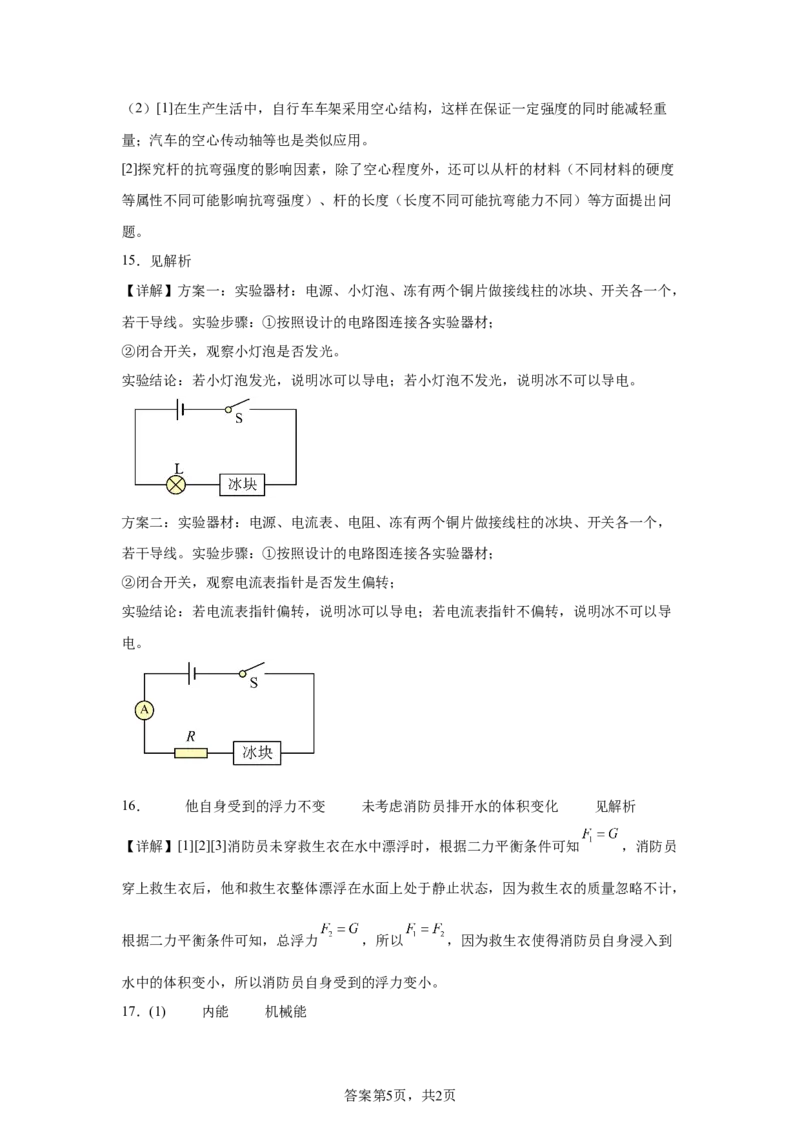 （2）[1]在生产生活中，自行车车架采用空心结构，这样在保证一定强度的同时能减轻重量；汽车的空心传动轴等也是类似应用。

[2]探究杆的抗弯强度的影响因素，除了空心程度外，还可以从杆的材料（不同材料的硬度等属性不同可能影响抗弯强度）、杆的长度（长度不同可能抗弯能力不同）等方面提出问题。

15．见解析

【详解】方案一：实验器材：电源、小灯泡、冻有两个铜片做接线柱的冰块、开关各一个，若干导线。实验步骤：①按照设计的电路图连接各实验器材；

②闭合开关，观察小灯泡是否发光。

实验结论：若小灯泡发光，说明冰可以导电；若小灯泡不发光，说明冰不可以导电。

S
L
冰块

方案二：实验器材：电源、电流表、电阻、冻有两个铜片做接线柱的冰块、开关各一个，若干导线。实验步骤：①按照设计的电路图连接各实验器材；

②闭合开关，观察电流表指针是否发生偏转；

实验结论：若电流表指针偏转，说明冰可以导电；若电流表指针不偏转，说明冰不可以导电。

S
A
R
冰块

16． 他自身受到的浮力不变 未考虑消防员排开水的体积变化 见解析

【详解】[1][2][3]消防员未穿救生衣在水中漂浮时，根据二力平衡条件可知$F_1=G$，消防员穿上救生衣后，他和救生衣整体漂浮在水面上处于静止状态，因为救生衣的质量忽略不计，根据二力平衡条件可知，总浮力$F_2=G$，所以$F_1=F_2$，因为救生衣使得消防员自身浸入到水中的体积变小，所以消防员自身受到的浮力变小。

17．(1) 内能 机械能

答案第5页，共2页